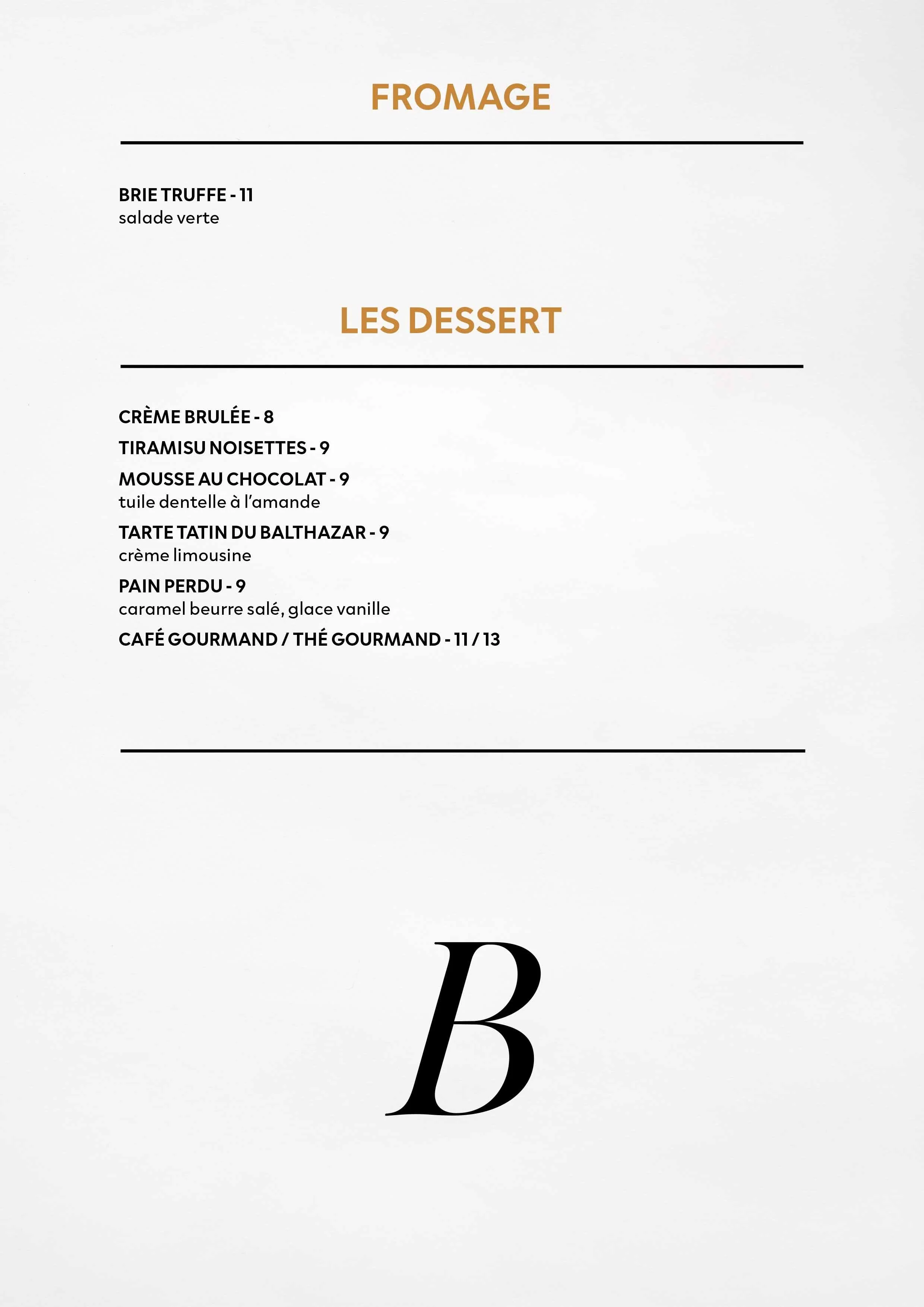 FROMAGE

BRIE TRUFFE - 11
salade verte

LES DESSERT

CRÈME BRULÉE - 8

TIRAMISU NOISETTES - 9

MOUSSE AU CHOCOLAT - 9
tuile dentelle à l'amande

TARTE TATIN DU BALTHAZAR - 9
crème limousine

PAIN PERDU - 9
caramel beurre salé, glace vanille

CAFÉ GOURMAND / THÉ GOURMAND - 11 / 13

B